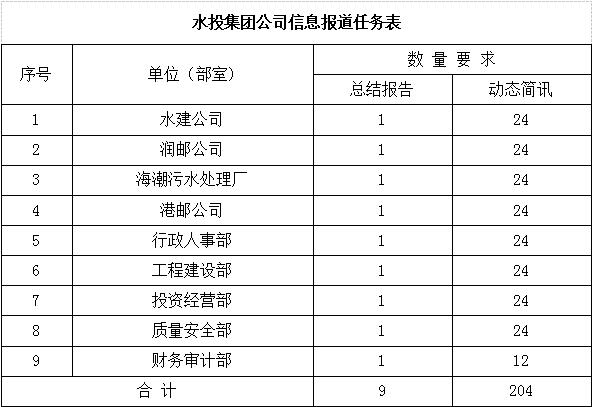 水投集团公司信息报道任务表

| 序号 | 单位（部室） | 数 量 要 求 | |
|---|---|---|---|
| | | 总结报告 | 动态简讯 |
| 1 | 水建公司 | 1 | 24 |
| 2 | 润邮公司 | 1 | 24 |
| 3 | 海潮污水处理厂 | 1 | 24 |
| 4 | 港邮公司 | 1 | 24 |
| 5 | 行政人事部 | 1 | 24 |
| 6 | 工程建设部 | 1 | 24 |
| 7 | 投资经营部 | 1 | 24 |
| 8 | 质量安全部 | 1 | 24 |
| 9 | 财务审计部 | 1 | 12 |
| 合 计 | | 9 | 204 |